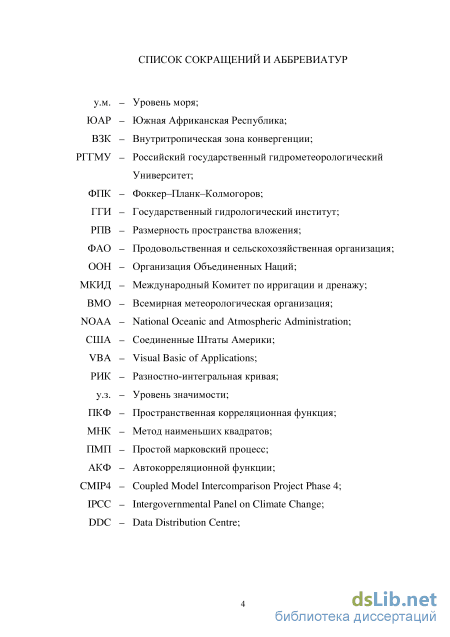 СПИСОК СОКРАЩЕНИЙ И АББРЕВИАТУР

у.м. – Уровень моря;

ЮАР – Южная Африканская Республика;

ВЗК – Внутритропическая зона конвергенции;

РГГМУ – Российский государственный гидрометеорологический Университет;

ФПК – Фоккер–Планк–Колмогоров;

ГГИ – Государственный гидрологический институт;

РПВ – Размерность пространства вложения;

ФАО – Продовольственная и сельскохозяйственная организация;

ООН – Организация Объединенных Наций;

МКИД – Международный Комитет по ирригации и дренажу;

ВМО – Всемирная метеорологическая организация;

NOAA – National Oceanic and Atmospheric Administration;

США – Соединенные Штаты Америки;

VBA – Visual Basic of Applications;

РИК – Разностно-интегральная кривая;

у.з. – Уровень значимости;

ПКФ – Пространственная корреляционная функция;

МНК – Метод наименьших квадратов;

ПМП – Простой марковский процесс;

АКФ – Автокорреляционной функции;

CMIP4 – Coupled Model Intercomparison Project Phase 4;

IPCC – Intergovernmental Panel on Climate Change;

DDC – Data Distribution Centre;

4

dsLib.net
библиотека диссертаций